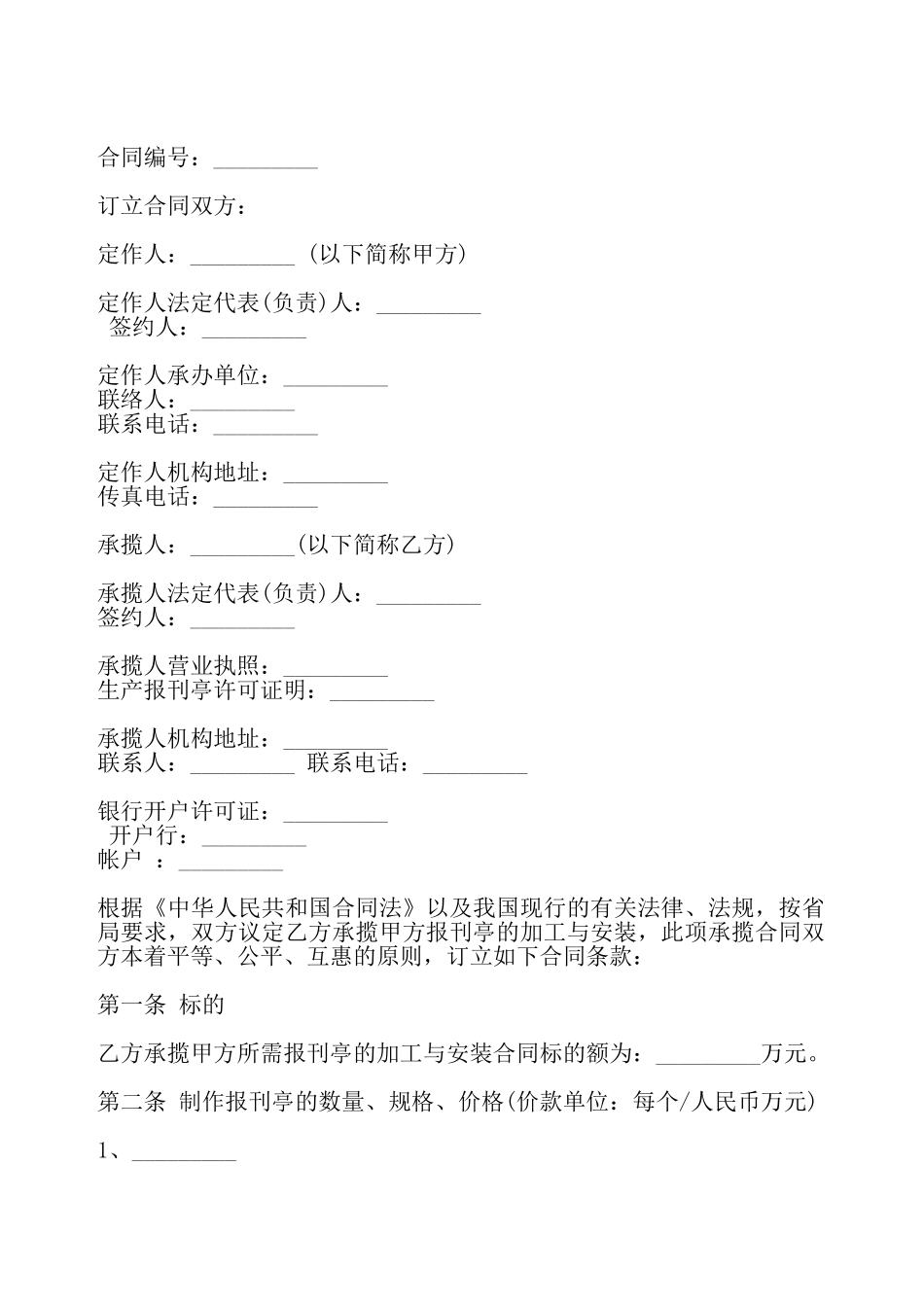 合同编号：_________

订立合同双方：

定作人：_________ （以下简称甲方）

定作人法定代表(负责)人：_________
签约人：_________

定作人承办单位：_________
联络人：_________
联系电话：_________

定作人机构地址：_________
传真电话：_________

承揽人：_________(以下简称乙方)

承揽人法定代表(负责)人：_________
签约人：_________

承揽人营业执照：_________
生产报刊亭许可证明：_________

承揽人机构地址：_________
联系人：_________ 联系电话：_________

银行开户许可证：_________
开户行：_________
帐户 ：_________

根据《中华人民共和国合同法》以及我国现行的有关法律、法规，按省局要求，双方议定乙方承揽甲方报刊亭的加工与安装，此项承揽合同双方本着平等、公平、互惠的原则，订立如下合同条款：

第一条 标的

乙方承揽甲方所需报刊亭的加工与安装合同标的额为：_________万元。

第二条 制作报刊亭的数量、规格、价格(价款单位：每个/人民币万元)

1、_________